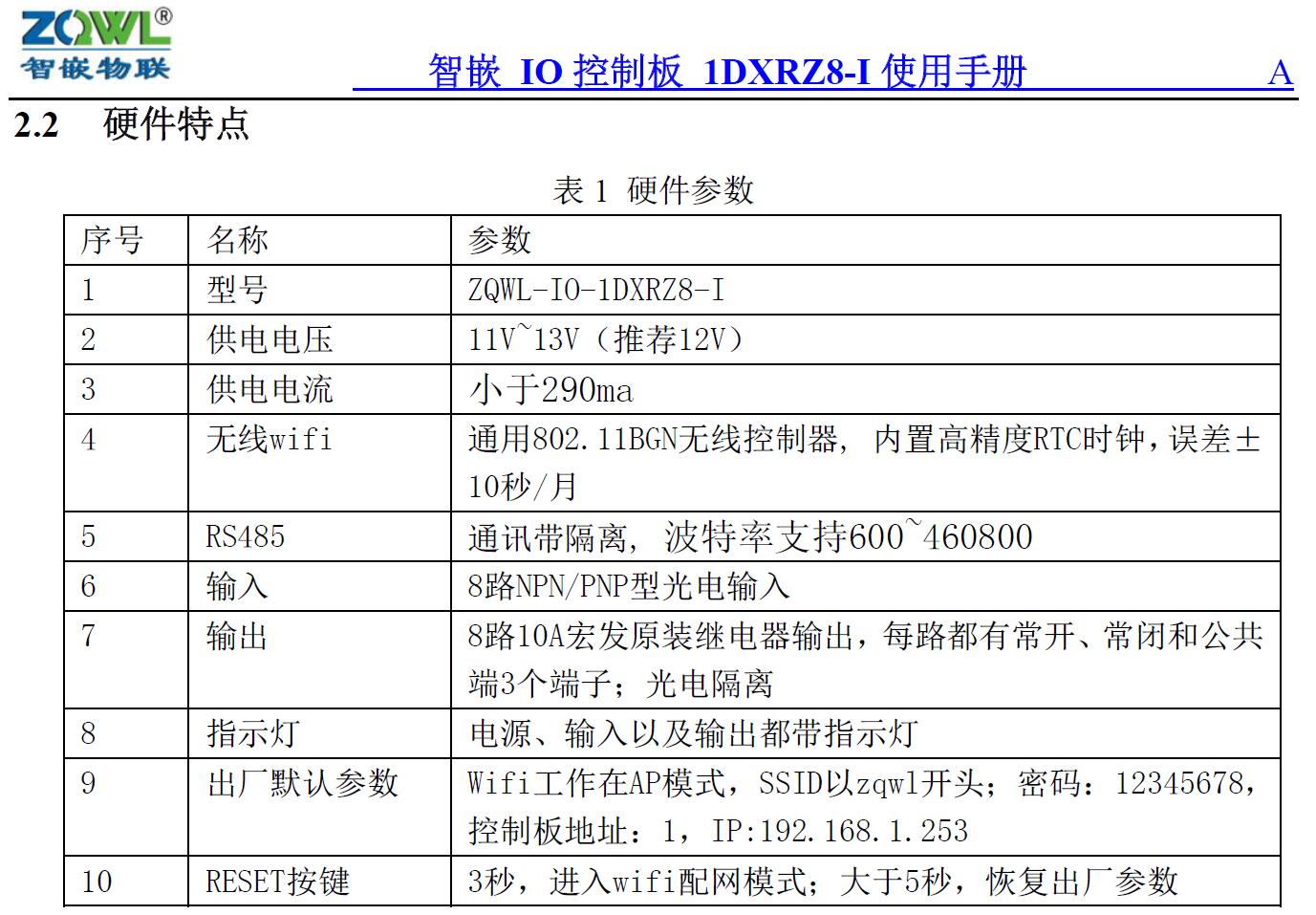 ZQWL®
智嵌物联

智嵌 IO 控制板 1DXRZ8-I 使用手册 A

2.2 硬件特点

表 1 硬件参数

| 序号 | 名称 | 参数 |
|---|---|---|
| 1 | 型号 | ZQWL-IO-1DXRZ8-I |
| 2 | 供电电压 | 11V~13V（推荐12V） |
| 3 | 供电电流 | 小于290ma |
| 4 | 无线wifi | 通用802.11BGN无线控制器， 内置高精度RTC时钟，误差±10秒/月 |
| 5 | RS485 | 通讯带隔离， 波特率支持600~460800 |
| 6 | 输入 | 8路NPN/PNP型光电输入 |
| 7 | 输出 | 8路10A宏发原装继电器输出，每路都有常开、常闭和公共端3个端子；光电隔离 |
| 8 | 指示灯 | 电源、输入以及输出都带指示灯 |
| 9 | 出厂默认参数 | Wifi工作在AP模式，SSID以zqwl开头；密码：12345678，控制板地址：1，IP:192.168.1.253 |
| 10 | RESET按键 | 3秒，进入wifi配网模式；大于5秒，恢复出厂参数 |